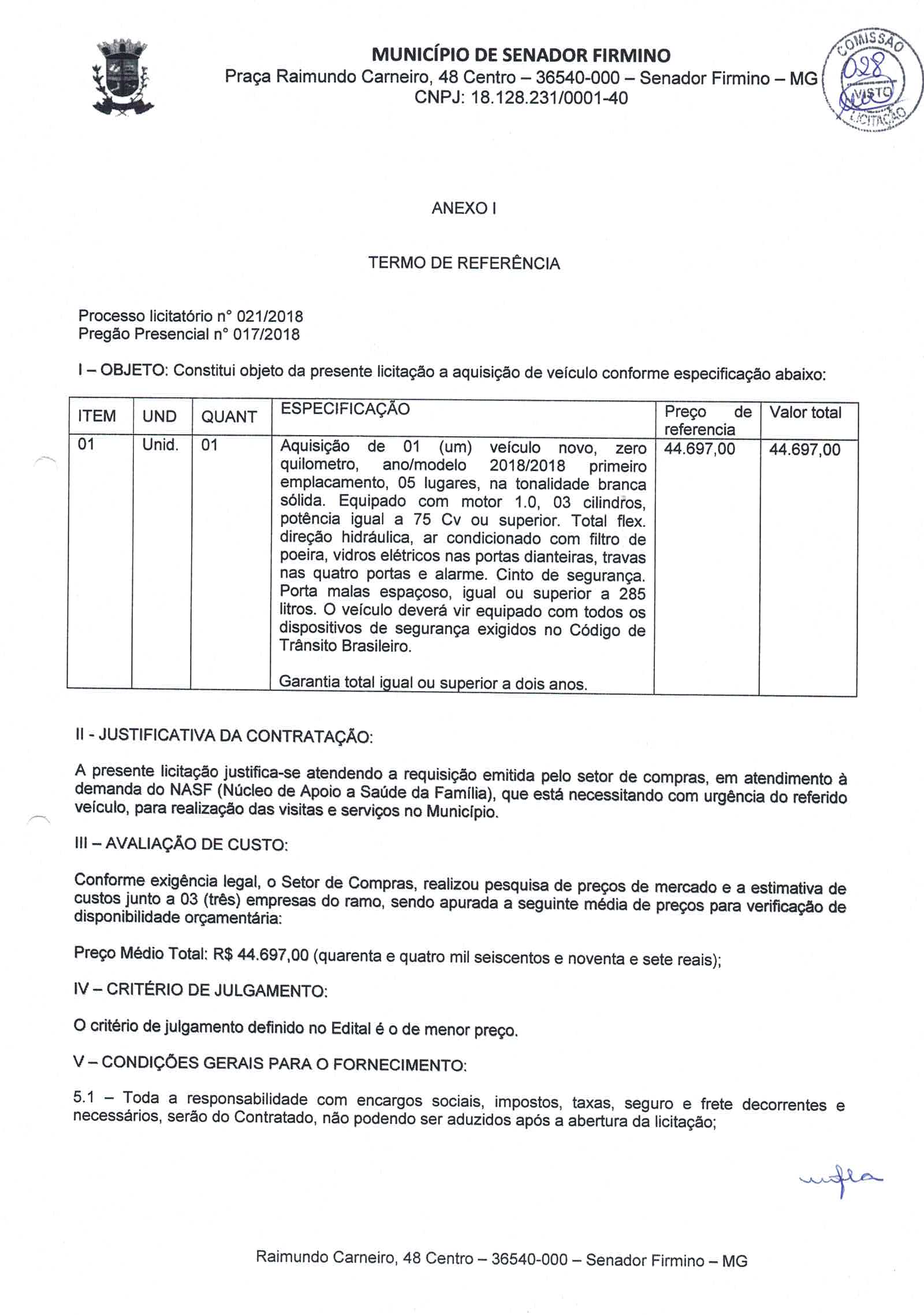 MUNICÍPIO DE SENADOR FIRMINO
Praça Raimundo Carneiro, 48 Centro – 36540-000 – Senador Firmino – MG
CNPJ: 18.128.231/0001-40

COMISSÃO
028
VISTO
LICITAÇÃO

ANEXO I

TERMO DE REFERÊNCIA

Processo licitatório n° 021/2018
Pregão Presencial n° 017/2018

I – OBJETO: Constitui objeto da presente licitação a aquisição de veículo conforme especificação abaixo:

| ITEM | UND | QUANT | ESPECIFICAÇÃO | Preço de referencia | Valor total |
|---|---|---|---|---|---|
| 01 | Unid. | 01 | Aquisição de 01 (um) veículo novo, zero quilometro, ano/modelo 2018/2018 primeiro emplacamento, 05 lugares, na tonalidade branca sólida. Equipado com motor 1.0, 03 cilindros, potência igual a 75 Cv ou superior. Total flex. direção hidráulica, ar condicionado com filtro de poeira, vidros elétricos nas portas dianteiras, travas nas quatro portas e alarme. Cinto de segurança. Porta malas espaçoso, igual ou superior a 285 litros. O veículo deverá vir equipado com todos os dispositivos de segurança exigidos no Código de Trânsito Brasileiro. Garantia total igual ou superior a dois anos. | 44.697,00 | 44.697,00 |

II - JUSTIFICATIVA DA CONTRATAÇÃO:

A presente licitação justifica-se atendendo a requisição emitida pelo setor de compras, em atendimento à demanda do NASF (Núcleo de Apoio a Saúde da Família), que está necessitando com urgência do referido veículo, para realização das visitas e serviços no Município.

III – AVALIAÇÃO DE CUSTO:

Conforme exigência legal, o Setor de Compras, realizou pesquisa de preços de mercado e a estimativa de custos junto a 03 (três) empresas do ramo, sendo apurada a seguinte média de preços para verificação de disponibilidade orçamentária:

Preço Médio Total: R$ 44.697,00 (quarenta e quatro mil seiscentos e noventa e sete reais);

IV – CRITÉRIO DE JULGAMENTO:

O critério de julgamento definido no Edital é o de menor preço.

V – CONDIÇÕES GERAIS PARA O FORNECIMENTO:

5.1 – Toda a responsabilidade com encargos sociais, impostos, taxas, seguro e frete decorrentes e necessários, serão do Contratado, não podendo ser aduzidos após a abertura da licitação;

Raimundo Carneiro, 48 Centro – 36540-000 – Senador Firmino – MG